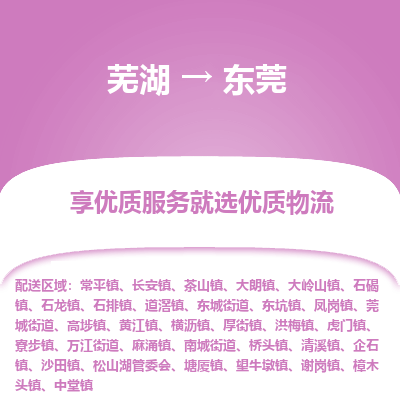 芜湖 → 东莞

享优质服务就选优质物流

配送区域：常平镇、长安镇、茶山镇、大朗镇、大岭山镇、石碣镇、石龙镇、石排镇、道滘镇、东城街道、东坑镇、凤岗镇、莞城街道、高埗镇、黄江镇、横沥镇、厚街镇、洪梅镇、虎门镇、寮步镇、万江街道、麻涌镇、南城街道、桥头镇、清溪镇、企石镇、沙田镇、松山湖管委会、塘厦镇、望牛墩镇、谢岗镇、樟木头镇、中堂镇